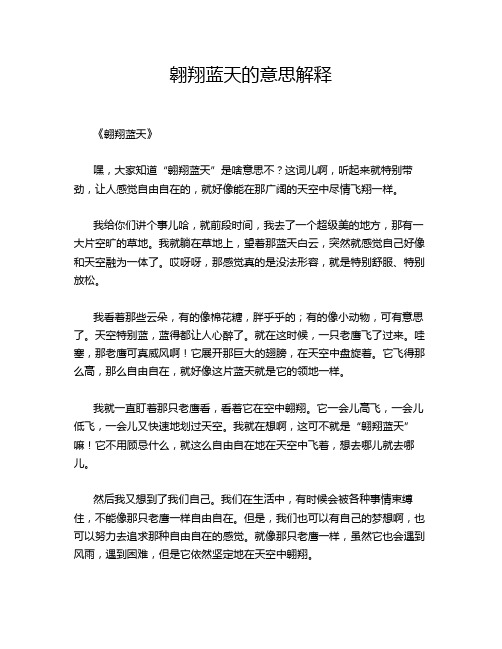 翱翔蓝天的意思解释

《翱翔蓝天》

嘿，大家知道“翱翔蓝天”是啥意思不？这词儿啊，听起来就特别带劲，让人感觉自由自在的，就好像能在那广阔的天空中尽情飞翔一样。

我给你们讲个事儿哈，就前段时间，我去了一个超级美的地方，那有一大片空旷的草地。我就躺在草地上，望着那蓝天白云，突然就感觉自己好像和天空融为一体了。哎呀呀，那感觉真的是没法形容，就是特别舒服、特别放松。

我看着那些云朵，有的像棉花糖，胖乎乎的；有的像小动物，可有意思了。天空特别蓝，蓝得都让人心醉了。就在这时候，一只老鹰飞了过来。哇塞，那老鹰可真威风啊！它展开那巨大的翅膀，在天空中盘旋着。它飞得那么高，那么自由自在，就好像这片蓝天就是它的领地一样。

我就一直盯着那只老鹰看，看着它在空中翱翔。它一会儿高飞，一会儿低飞，一会儿又快速地划过天空。我就在想啊，这可不就是“翱翔蓝天”嘛！它不用顾忌什么，就这么自由自在地在天空中飞着，想去哪儿就去哪儿。

然后我又想到了我们自己。我们在生活中，有时候会被各种事情束缚住，不能像那只老鹰一样自由自在。但是，我们也可以有自己的梦想啊，也可以努力去追求那种自由自在的感觉。就像那只老鹰一样，虽然它也会遇到风雨，遇到困难，但是它依然坚定地在天空中翱翔。